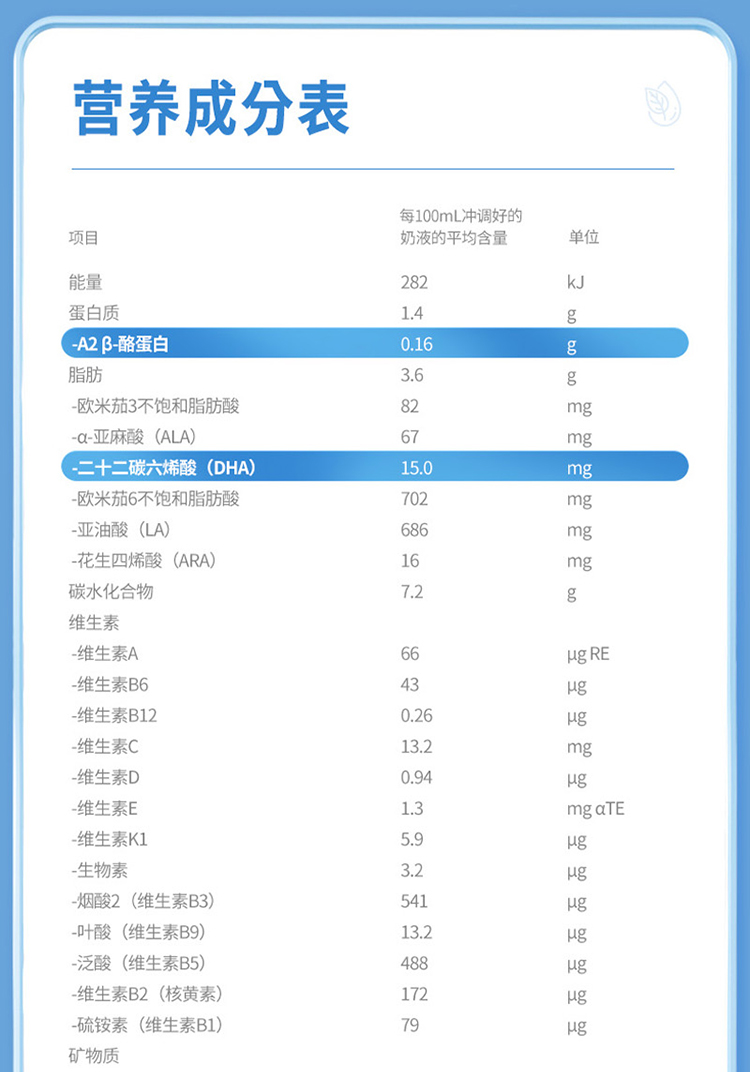 营养成分表

| 项目 | 每100mL冲调好的奶液的平均含量 | 单位 |
|---|---|---|
| 能量 | 282 | kJ |
| 蛋白质 | 1.4 | g |
| -A2 β-酪蛋白 | 0.16 | g |
| 脂肪 | 3.6 | g |
| -欧米茄3不饱和脂肪酸 | 82 | mg |
| -α-亚麻酸（ALA） | 67 | mg |
| -二十二碳六烯酸（DHA） | 15.0 | mg |
| -欧米茄6不饱和脂肪酸 | 702 | mg |
| -亚油酸（LA） | 686 | mg |
| -花生四烯酸（ARA） | 16 | mg |
| 碳水化合物 | 7.2 | g |
| 维生素 | | |
| -维生素A | 66 | μg RE |
| -维生素B6 | 43 | μg |
| -维生素B12 | 0.26 | μg |
| -维生素C | 13.2 | mg |
| -维生素D | 0.94 | μg |
| -维生素E | 1.3 | mg αTE |
| -维生素K1 | 5.9 | μg |
| -生物素 | 3.2 | μg |
| -烟酸2（维生素B3） | 541 | μg |
| -叶酸（维生素B9） | 13.2 | μg |
| -泛酸（维生素B5） | 488 | μg |
| -维生素B2（核黄素） | 172 | μg |
| -硫铵素（维生素B1） | 79 | μg |
| 矿物质 | | |